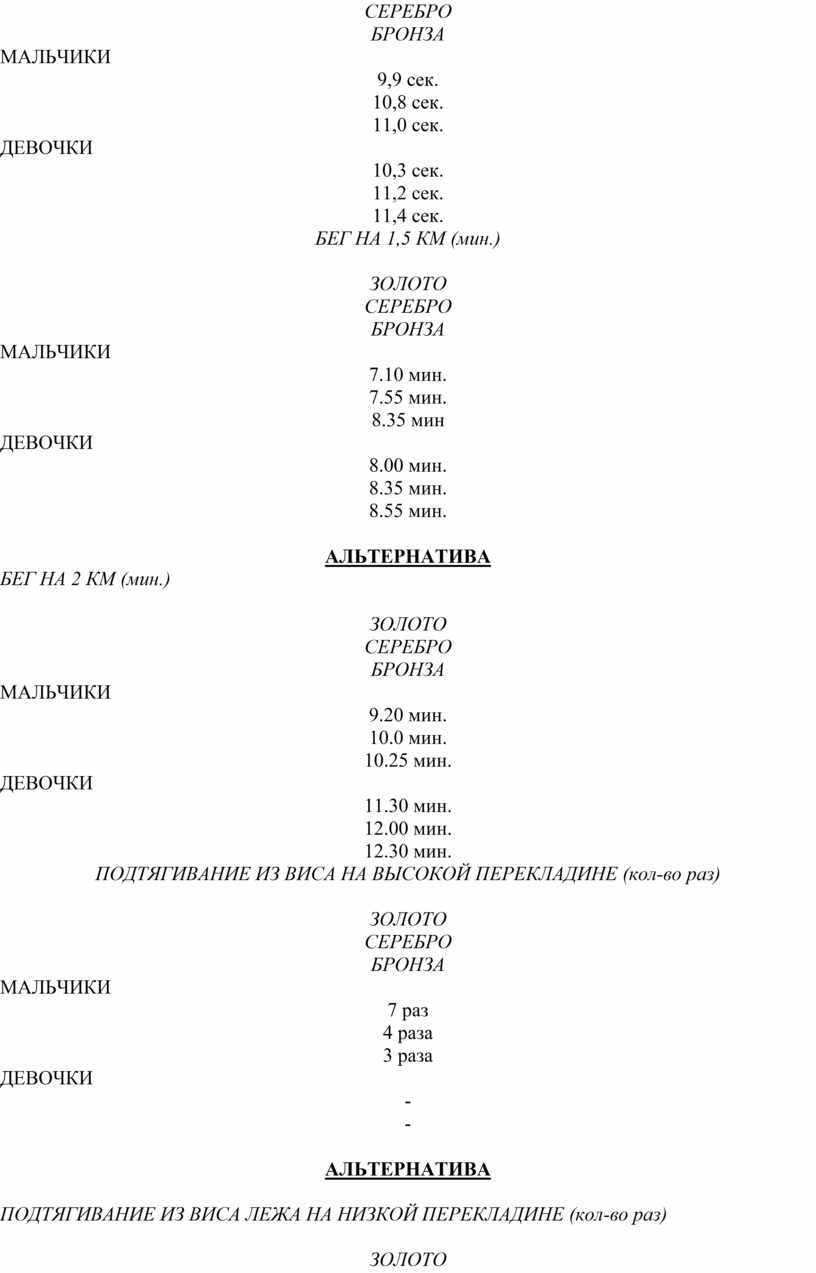 СЕРЕБРО
БРОНЗА
МАЛЬЧИКИ
9,9 сек.
10,8 сек.
11,0 сек.
ДЕВОЧКИ
10,3 сек.
11,2 сек.
11,4 сек.
БЕГ НА 1,5 КМ (мин.)

ЗОЛОТО
СЕРЕБРО
БРОНЗА
МАЛЬЧИКИ
7.10 мин.
7.55 мин.
8.35 мин
ДЕВОЧКИ
8.00 мин.
8.35 мин.
8.55 мин.

АЛЬТЕРНАТИВА
БЕГ НА 2 КМ (мин.)

ЗОЛОТО
СЕРЕБРО
БРОНЗА
МАЛЬЧИКИ
9.20 мин.
10.0 мин.
10.25 мин.
ДЕВОЧКИ
11.30 мин.
12.00 мин.
12.30 мин.
ПОДТЯГИВАНИЕ ИЗ ВИСА НА ВЫСОКОЙ ПЕРЕКЛАДИНЕ (кол-во раз)

ЗОЛОТО
СЕРЕБРО
БРОНЗА
МАЛЬЧИКИ
7 раз
4 раза
3 раза
ДЕВОЧКИ
-
-

АЛЬТЕРНАТИВА

ПОДТЯГИВАНИЕ ИЗ ВИСА ЛЕЖА НА НИЗКОЙ ПЕРЕКЛАДИНЕ (кол-во раз)

ЗОЛОТО